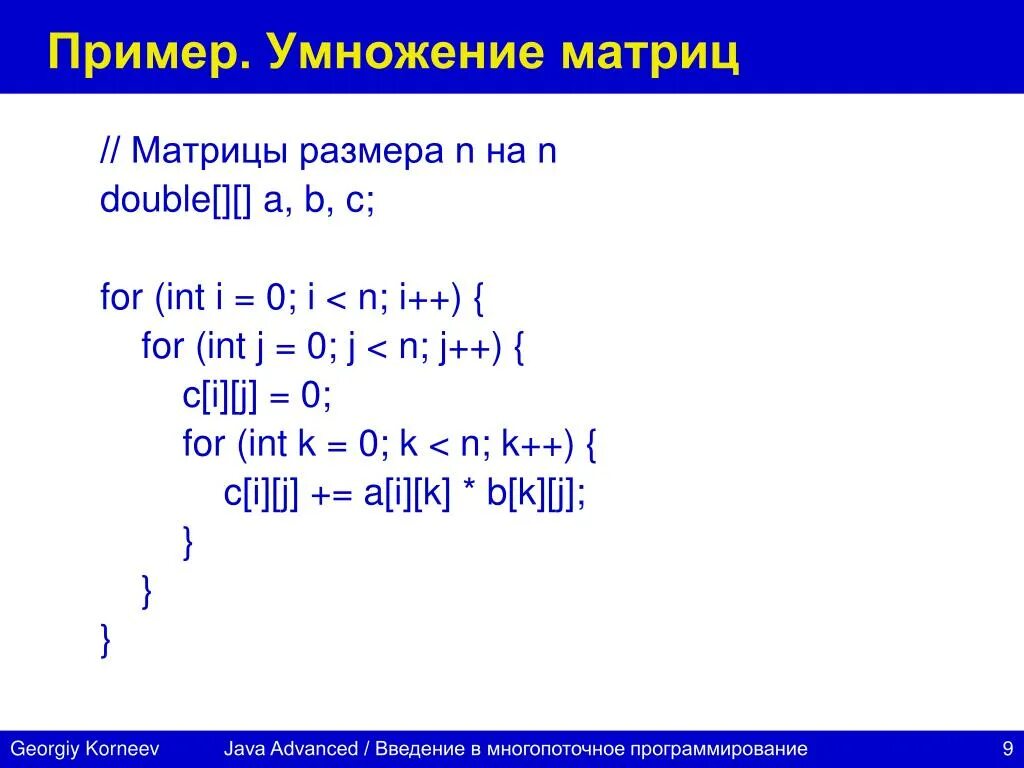 Пример. Умножение матриц

// Матрицы размера n на n
double[][] a, b, c;

for (int i = 0; i < n; i++) {
    for (int j = 0; j < n; j++) {
        c[i][j] = 0;
        for (int k = 0; k < n; k++) {
            c[i][j] += a[i][k] * b[k][j];
        }
    }
}

Georgiy Korneev    Java Advanced / Введение в многопоточное программирование    9